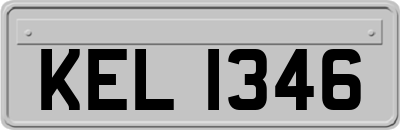 KEL 1346